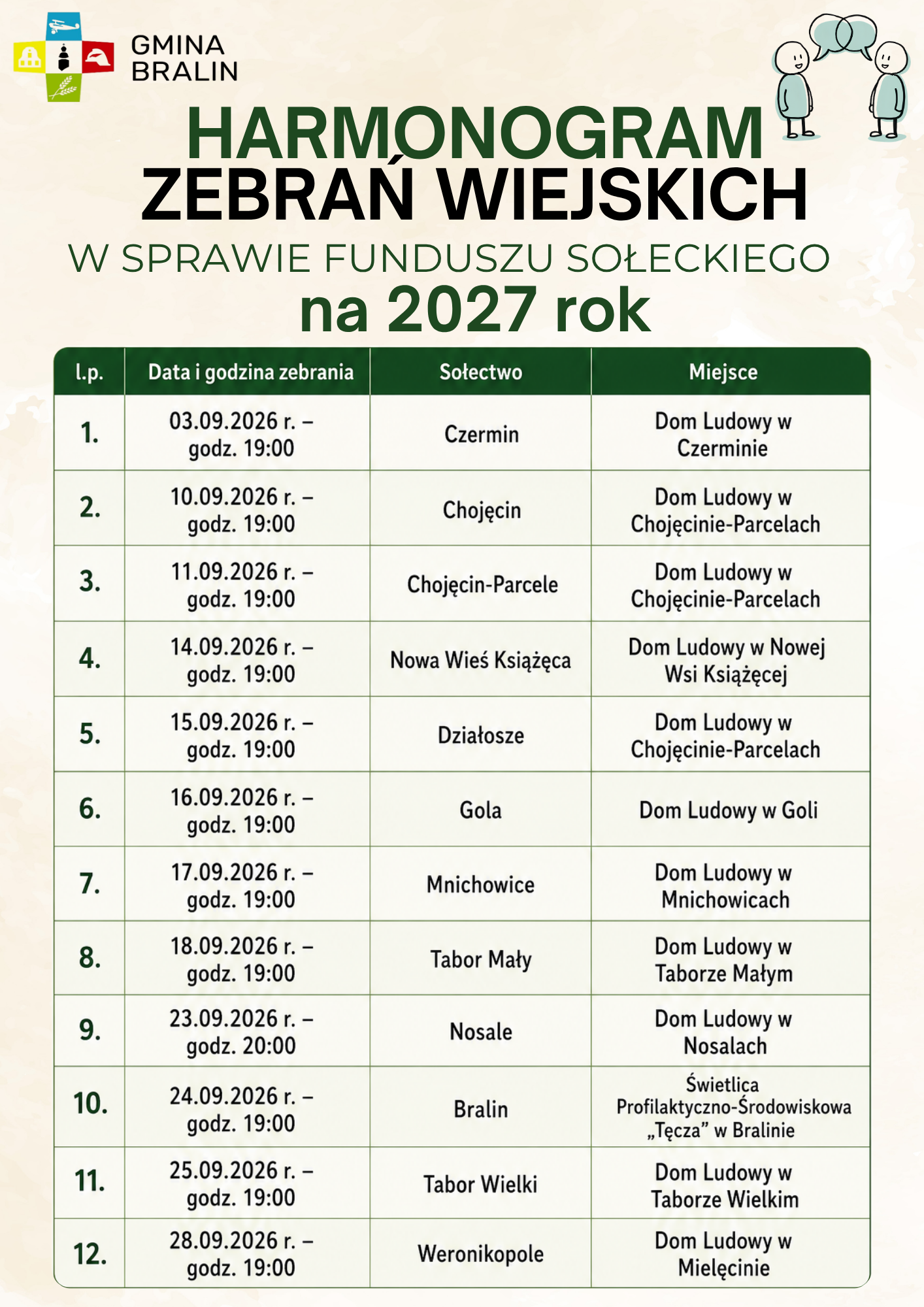 GMINA BRALIN

HARMONOGRAM
ZEBRAŃ WIEJSKICH
W SPRAWIE FUNDUSZU SOŁECKIEGO
na 2027 rok

| l.p. | Data i godzina zebrania | Sołectwo | Miejsce |
|---|---|---|---|
| 1. | 03.09.2026 r. – godz. 19:00 | Czermin | Dom Ludowy w Czerminie |
| 2. | 10.09.2026 r. – godz. 19:00 | Chojęcin | Dom Ludowy w Chojęcinie-Parcelach |
| 3. | 11.09.2026 r. – godz. 19:00 | Chojęcin-Parcele | Dom Ludowy w Chojęcinie-Parcelach |
| 4. | 14.09.2026 r. – godz. 19:00 | Nowa Wieś Książęca | Dom Ludowy w Nowej Wsi Książęcej |
| 5. | 15.09.2026 r. – godz. 19:00 | Działosze | Dom Ludowy w Chojęcinie-Parcelach |
| 6. | 16.09.2026 r. – godz. 19:00 | Gola | Dom Ludowy w Goli |
| 7. | 17.09.2026 r. – godz. 19:00 | Mnichowice | Dom Ludowy w Mnichowicach |
| 8. | 18.09.2026 r. – godz. 19:00 | Tabor Mały | Dom Ludowy w Taborze Małym |
| 9. | 23.09.2026 r. – godz. 20:00 | Nosale | Dom Ludowy w Nosalach |
| 10. | 24.09.2026 r. – godz. 19:00 | Bralin | Świetlica Profilaktyczno-Środowiskowa „Tęcza” w Bralinie |
| 11. | 25.09.2026 r. – godz. 19:00 | Tabor Wielki | Dom Ludowy w Taborze Wielkim |
| 12. | 28.09.2026 r. – godz. 19:00 | Weronikopole | Dom Ludowy w Mielęcinie |